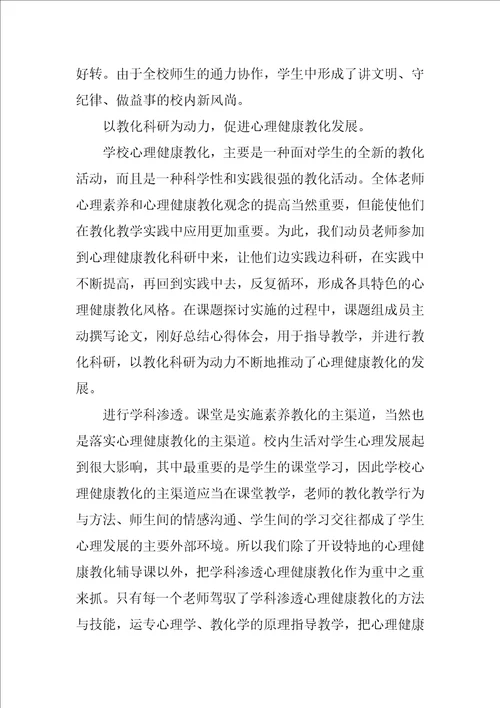 好转。由于全校师生的通力协作，学生中形成了讲文明、守纪律、做益事的校内新风尚。

以教化科研为动力，促进心理健康教化发展。

学校心理健康教化，主要是一种面对学生的全新的教化活动，而且是一种科学性和实践很强的教化活动。全体老师心理素养和心理健康教化观念的提高当然重要，但能使他们在教化教学实践中应用更加重要。为此，我们动员老师参加到心理健康教化科研中来，让他们边实践边科研，在实践中不断提高，再回到实践中去，反复循环，形成各具特色的心理健康教化风格。在课题探讨实施的过程中，课题组成员主动撰写论文，刚好总结心得体会，用于指导教学，并进行教化科研，以教化科研为动力不断地推动了心理健康教化的发展。

进行学科渗透。课堂是实施素养教化的主渠道，当然也是落实心理健康教化的主渠道。校内生活对学生心理发展起到很大影响，其中最重要的是学生的课堂学习，因此学校心理健康教化的主渠道应当在课堂教学，老师的教化教学行为与方法、师生间的情感沟通、学生间的学习交往都成了学生心理发展的主要外部环境。所以我们除了开设特地的心理健康教化辅导课以外，把学科渗透心理健康教化作为重中之重来抓。只有每一个老师驾驭了学科渗透心理健康教化的方法与技能，运专心理学、教化学的原理指导教学，把心理健康